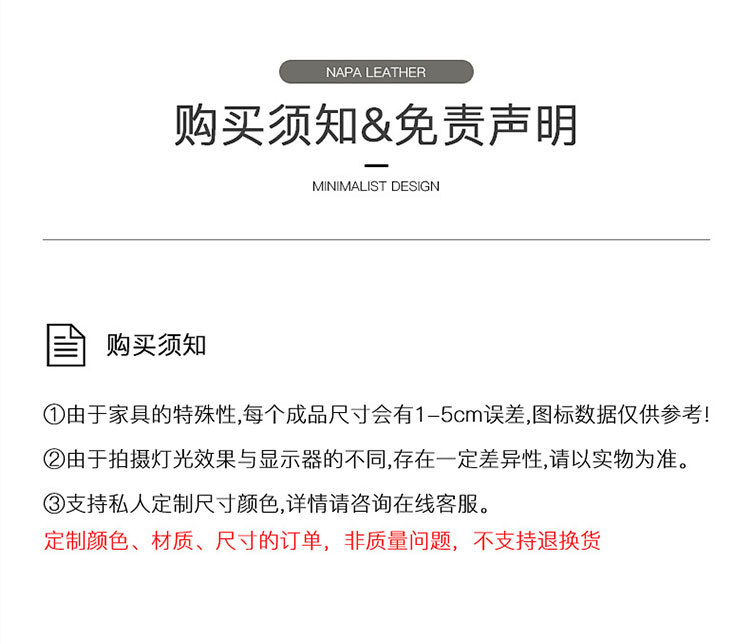 NAPA LEATHER

购买须知&免责声明

MINIMALIST DESIGN

购买须知

①由于家具的特殊性,每个成品尺寸会有1-5cm误差,图标数据仅供参考!

②由于拍摄灯光效果与显示器的不同,存在一定差异性,请以实物为准。

③支持私人定制尺寸颜色,详情请咨询在线客服。

定制颜色、材质、尺寸的订单，非质量问题，不支持退换货